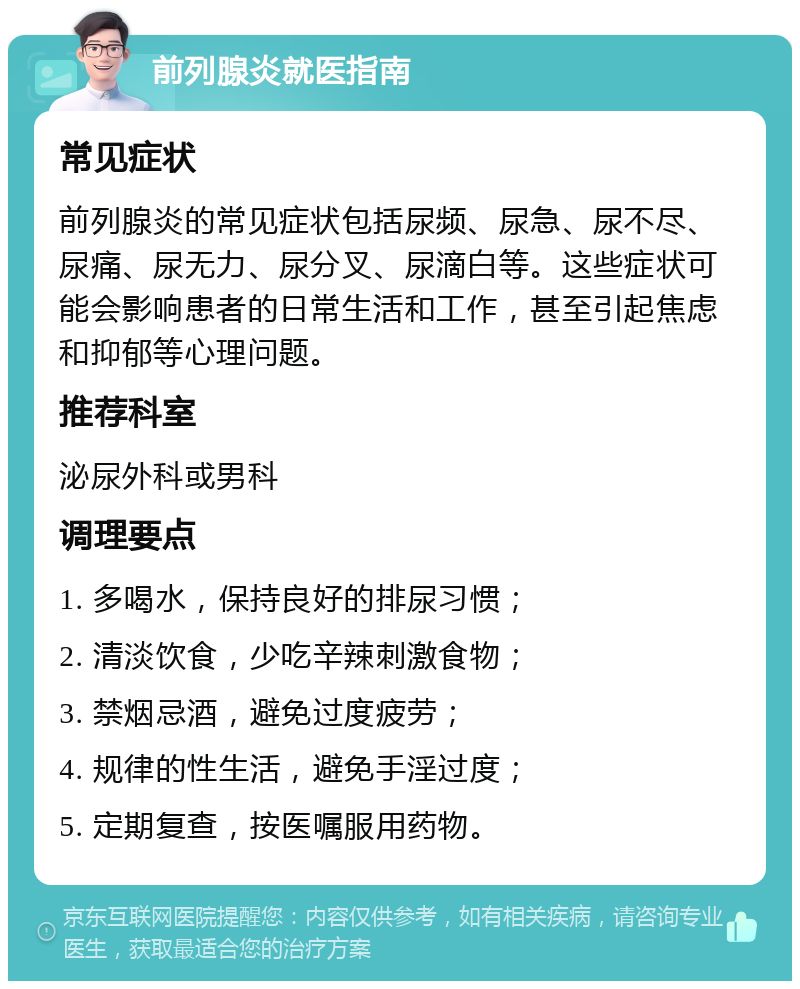 前列腺炎就医指南

常见症状

前列腺炎的常见症状包括尿频、尿急、尿不尽、尿痛、尿无力、尿分叉、尿滴白等。这些症状可能会影响患者的日常生活和工作，甚至引起焦虑和抑郁等心理问题。

推荐科室

泌尿外科或男科

调理要点

1. 多喝水，保持良好的排尿习惯；

2. 清淡饮食，少吃辛辣刺激食物；

3. 禁烟忌酒，避免过度疲劳；

4. 规律的性生活，避免手淫过度；

5. 定期复查，按医嘱服用药物。

京东互联网医院提醒您：内容仅供参考，如有相关疾病，请咨询专业医生，获取最适合您的治疗方案